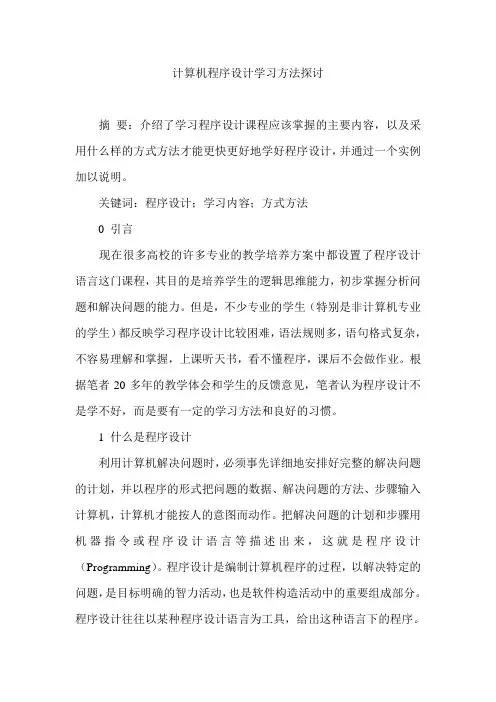 计算机程序设计学习方法探讨

摘　要：介绍了学习程序设计课程应该掌握的主要内容，以及采用什么样的方式方法才能更快更好地学好程序设计，并通过一个实例加以说明。

关键词：程序设计；学习内容；方式方法

0 引言

现在很多高校的许多专业的教学培养方案中都设置了程序设计语言这门课程，其目的是培养学生的逻辑思维能力，初步掌握分析问题和解决问题的能力。但是，不少专业的学生（特别是非计算机专业的学生）都反映学习程序设计比较困难，语法规则多，语句格式复杂，不容易理解和掌握，上课听天书，看不懂程序，课后不会做作业。根据笔者 20 多年的教学体会和学生的反馈意见，笔者认为程序设计不是学不好，而是要有一定的学习方法和良好的习惯。

1 什么是程序设计

利用计算机解决问题时，必须事先详细地安排好完整的解决问题的计划，并以程序的形式把问题的数据、解决问题的方法、步骤输入计算机，计算机才能按人的意图而动作。把解决问题的计划和步骤用机器指令或程序设计语言等描述出来，这就是程序设计（Programming）。程序设计是编制计算机程序的过程，以解决特定的问题，是目标明确的智力活动，也是软件构造活动中的重要组成部分。程序设计往往以某种程序设计语言为工具，给出这种语言下的程序。